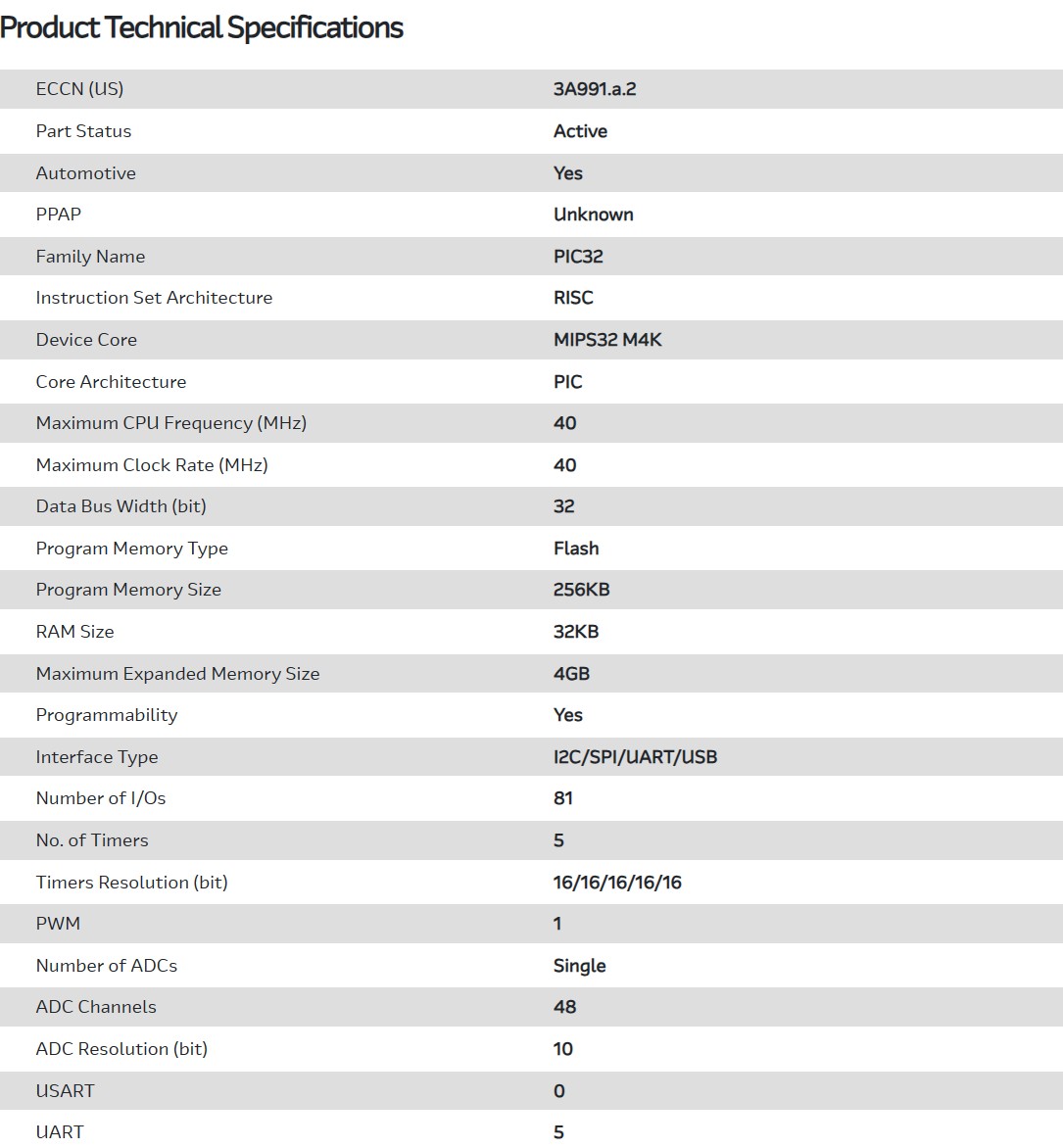 Product Technical Specifications

| | |
|---|---|
| ECCN (US) | 3A991.a.2 |
| Part Status | Active |
| Automotive | Yes |
| PPAP | Unknown |
| Family Name | PIC32 |
| Instruction Set Architecture | RISC |
| Device Core | MIPS32 M4K |
| Core Architecture | PIC |
| Maximum CPU Frequency (MHz) | 40 |
| Maximum Clock Rate (MHz) | 40 |
| Data Bus Width (bit) | 32 |
| Program Memory Type | Flash |
| Program Memory Size | 256KB |
| RAM Size | 32KB |
| Maximum Expanded Memory Size | 4GB |
| Programmability | Yes |
| Interface Type | I2C/SPI/UART/USB |
| Number of I/Os | 81 |
| No. of Timers | 5 |
| Timers Resolution (bit) | 16/16/16/16/16 |
| PWM | 1 |
| Number of ADCs | Single |
| ADC Channels | 48 |
| ADC Resolution (bit) | 10 |
| USART | 0 |
| UART | 5 |